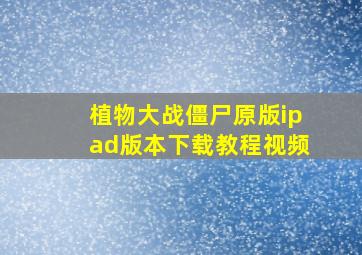 植物大战僵尸原版ipad版本下载教程视频